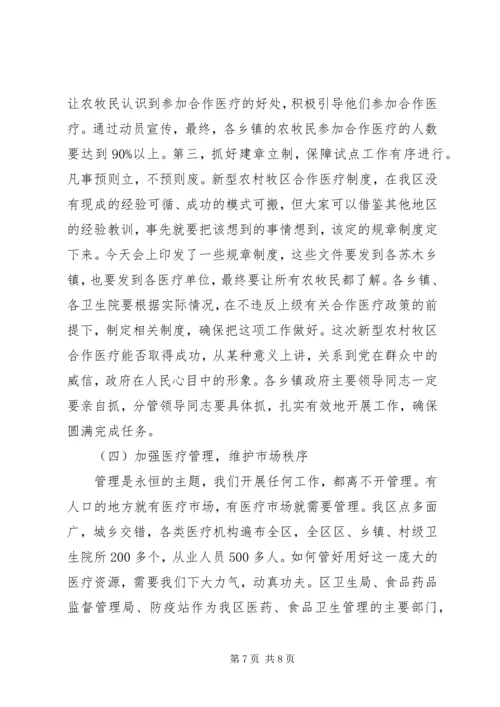 让农牧民认识到参加合作医疗的好处，积极引导他们参加合作医疗。通过动员宣传，最终，各乡镇的农牧民参加合作医疗的人数要达到90%以上。第三，抓好建章立制，保障试点工作有序进行。凡事预则立，不预则废。新型农村牧区合作医疗制度，在我区没有现成的经验可循、成功的模式可搬，但大家可以借鉴其他地区的经验教训，事先就要把该想到的事情想到，该定的规章制度定下来。今天会上印发了一些规章制度，这些文件要发到各苏木乡镇，也要发到各医疗单位，最终要让所有农牧民都了解。各乡镇、各卫生院要根据实际情况，在不违反上级有关合作医疗政策的前提下，制定相关制度，确保把这项工作做好。这次新型农村牧区合作医疗能否取得成功，从某种意义上讲，关系到党在群众中的威信，政府在人民心目中的形象。各乡镇政府主要领导同志一定要亲自抓，分管领导同志要具体抓，扎实有效地开展工作，确保圆满完成任务。

（四）加强医疗管理，维护市场秩序

管理是永恒的主题，我们开展任何工作，都离不开管理。有人口的地方就有医疗市场，有医疗市场就需要管理。我区点多面广，城乡交错，各类医疗机构遍布全区，全区区、乡镇、村级卫生院所200多个，从业人员500多人。如何管好用好这一庞大的医疗资源，需要我们下大力气，动真功夫。区卫生局、食品药品监督管理局、防疫站作为我区医药、食品卫生管理的主要部门，

第7页 共8页